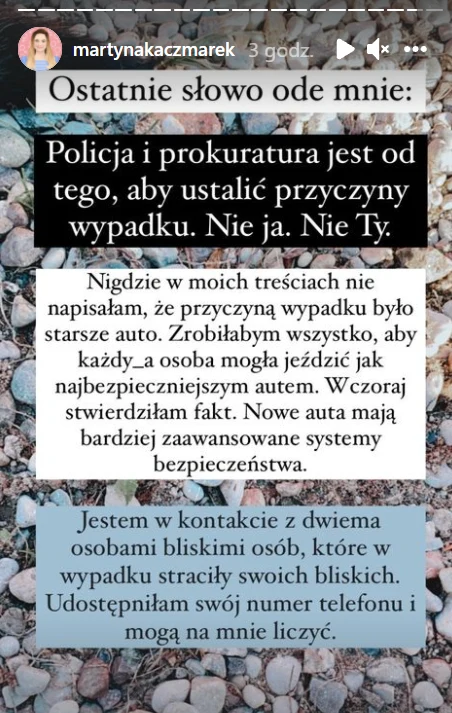 martynakaczmarek 3 godz.

Ostatnie słowo ode mnie:

Policja i prokuratura jest od tego, aby ustalić przyczyny wypadku. Nie ja. Nie Ty.

Nigdzie w moich treściach nie napisałam, że przyczyną wypadku było starsze auto. Zrobiłabym wszystko, aby każdy_a osoba mogła jeździć jak najbezpieczniejszym autem. Wczoraj stwierdziłam fakt. Nowe auta mają bardziej zaawansowane systemy bezpieczeństwa.

Jestem w kontakcie z dwiema osobami bliskimi osób, które w wypadku straciły swoich bliskich. Udostępniłam swój numer telefonu i mogą na mnie liczyć.